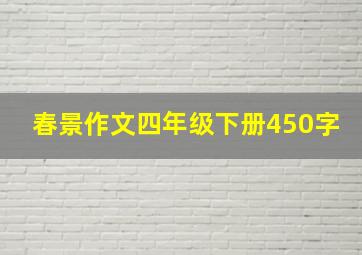 春景作文四年级下册450字